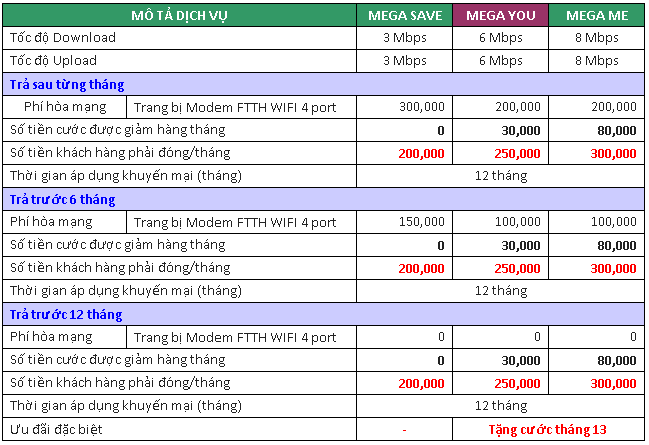 | MÔ TẢ DỊCH VỤ | | MEGA SAVE | MEGA YOU | MEGA ME |
|---|---|---|---|---|
| Tốc độ Download | | 3 Mbps | 6 Mbps | 8 Mbps |
| Tốc độ Upload | | 3 Mbps | 6 Mbps | 8 Mbps |
| Trả sau từng tháng | | | | |
| Phí hòa mạng | Trang bị Modem FTTH WIFI 4 port | 300,000 | 200,000 | 200,000 |
| Số tiền cước được giảm hàng tháng | | 0 | 30,000 | 80,000 |
| Số tiền khách hàng phải đóng/tháng | | 200,000 | 250,000 | 300,000 |
| Thời gian áp dụng khuyến mại (tháng) | | 12 tháng | | |
| Trả trước 6 tháng | | | | |
| Phí hòa mạng | Trang bị Modem FTTH WIFI 4 port | 150,000 | 100,000 | 100,000 |
| Số tiền cước được giảm hàng tháng | | 0 | 30,000 | 80,000 |
| Số tiền khách hàng phải đóng/tháng | | 200,000 | 250,000 | 300,000 |
| Thời gian áp dụng khuyến mại (tháng) | | 12 tháng | | |
| Trả trước 12 tháng | | | | |
| Phí hòa mạng | Trang bị Modem FTTH WIFI 4 port | 0 | 0 | 0 |
| Số tiền cước được giảm hàng tháng | | 0 | 30,000 | 80,000 |
| Số tiền khách hàng phải đóng/tháng | | 200,000 | 250,000 | 300,000 |
| Thời gian áp dụng khuyến mại (tháng) | | 12 tháng | | |
| Ưu đãi đặc biệt | | - | Tặng cước tháng 13 | |